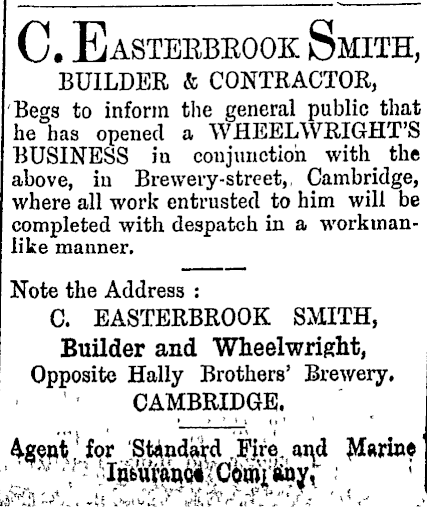 C. EASTERBROOK SMITH,
BUILDER & CONTRACTOR,

Begs to inform the general public that he has opened a WHEELWRIGHT'S BUSINESS in conjunction with the above, in Brewery-street, Cambridge, where all work entrusted to him will be completed with despatch in a workmanlike manner.

Note the Address :
C. EASTERBROOK SMITH,
Builder and Wheelwright,
Opposite Hally Brothers' Brewery.
CAMBRIDGE.

Agent for Standard Fire and Marine Insurance Company.